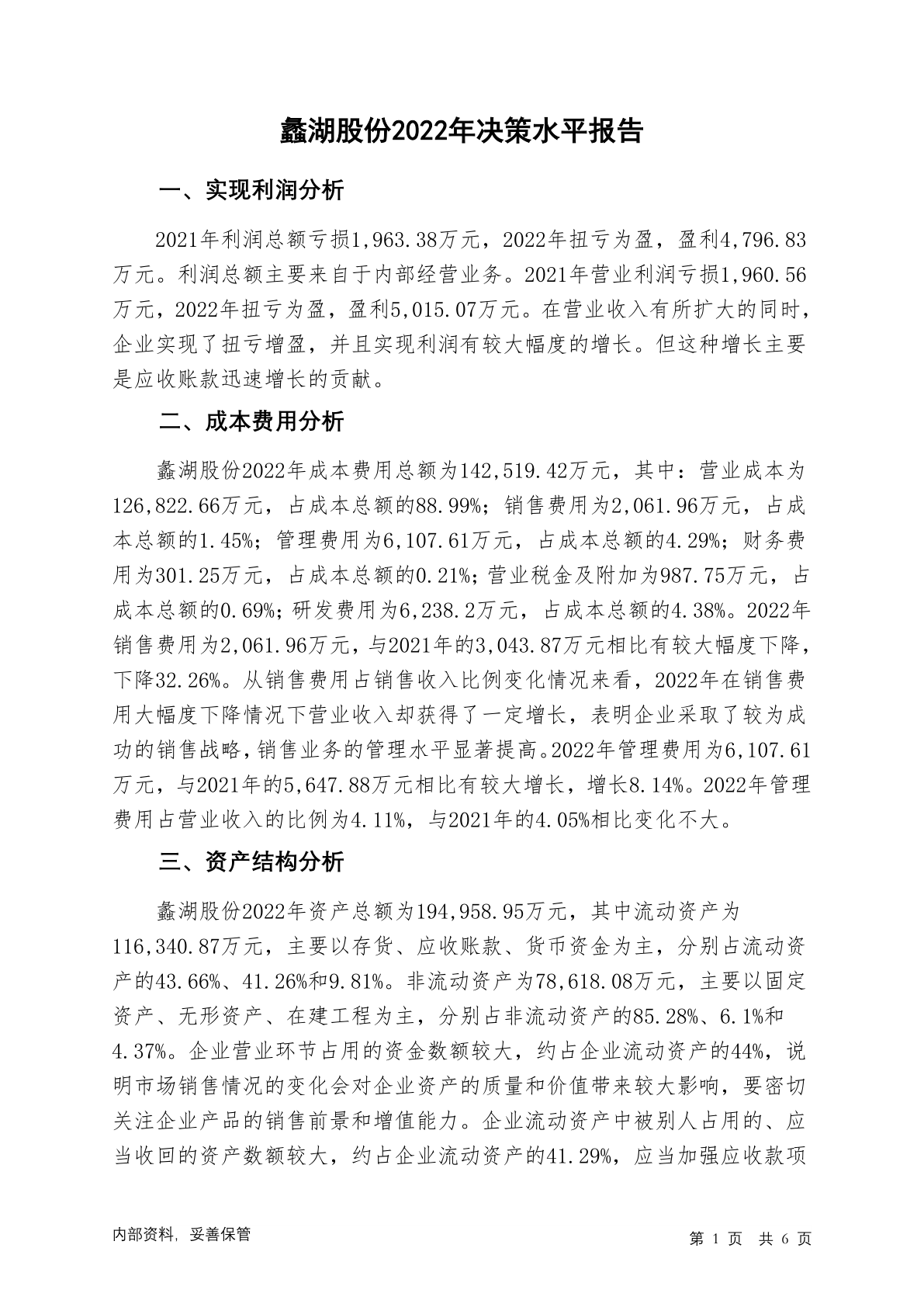 蠡湖股份2022年决策水平报告

一、实现利润分析

2021年利润总额亏损1,963.38万元，2022年扭亏为盈，盈利4,796.83万元。利润总额主要来自于内部经营业务。2021年营业利润亏损1,960.56万元，2022年扭亏为盈，盈利5,015.07万元。在营业收入有所扩大的同时，企业实现了扭亏增盈，并且实现利润有较大幅度的增长。但这种增长主要是应收账款迅速增长的贡献。

二、成本费用分析

蠡湖股份2022年成本费用总额为142,519.42万元，其中：营业成本为126,822.66万元，占成本总额的88.99%；销售费用为2,061.96万元，占成本总额的1.45%；管理费用为6,107.61万元，占成本总额的4.29%；财务费用为301.25万元，占成本总额的0.21%；营业税金及附加为987.75万元，占成本总额的0.69%；研发费用为6,238.2万元，占成本总额的4.38%。2022年销售费用为2,061.96万元，与2021年的3,043.87万元相比有较大幅度下降，下降32.26%。从销售费用占销售收入比例变化情况来看，2022年在销售费用大幅度下降情况下营业收入却获得了一定增长，表明企业采取了较为成功的销售战略，销售业务的管理水平显著提高。2022年管理费用为6,107.61万元，与2021年的5,647.88万元相比有较大增长，增长8.14%。2022年管理费用占营业收入的比例为4.11%，与2021年的4.05%相比变化不大。

三、资产结构分析

蠡湖股份2022年资产总额为194,958.95万元，其中流动资产为116,340.87万元，主要以存货、应收账款、货币资金为主，分别占流动资产的43.66%、41.26%和9.81%。非流动资产为78,618.08万元，主要以固定资产、无形资产、在建工程为主，分别占非流动资产的85.28%、6.1%和4.37%。企业营业环节占用的资金数额较大，约占企业流动资产的44%，说明市场销售情况的变化会对企业资产的质量和价值带来较大影响，要密切关注企业产品的销售前景和增值能力。企业流动资产中被别人占用的、应当收回的资产数额较大，约占企业流动资产的41.29%，应当加强应收款项

内部资料，妥善保管

第 1 页 共 6 页